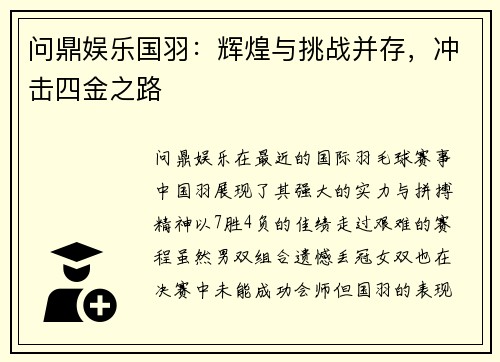 问鼎娱乐国羽：辉煌与挑战并存，冲击四金之路

问鼎娱乐在最近的国际羽毛球赛事中国羽展现了其强大的实力与拼搏精神以7胜4负的佳绩走过艰难的赛程虽然男双组合遗憾丢冠女双也在决赛中未能成功会师但国羽的表现